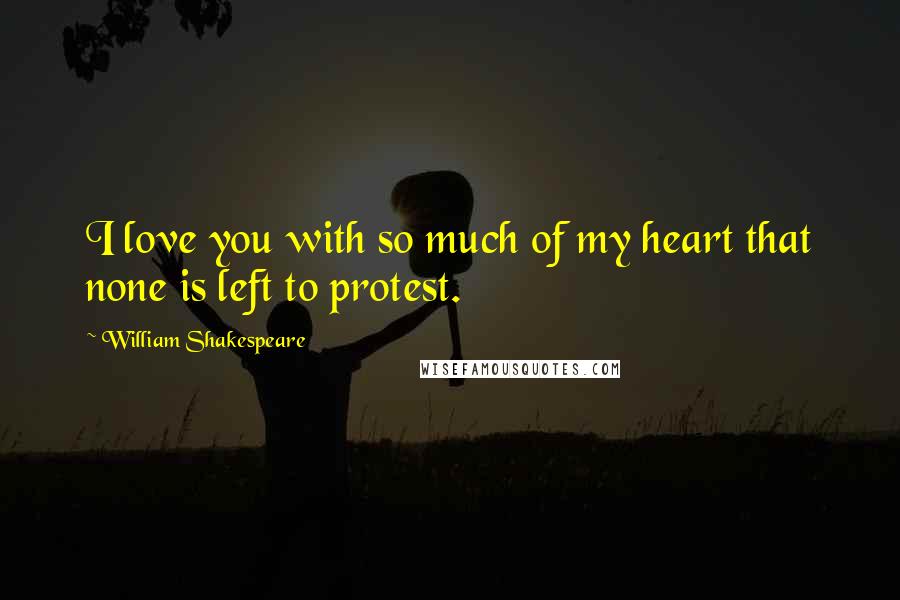 I love you with so much of my heart that none is left to protest.

~ William Shakespeare

WISEFAMOUSQUOTES.COM